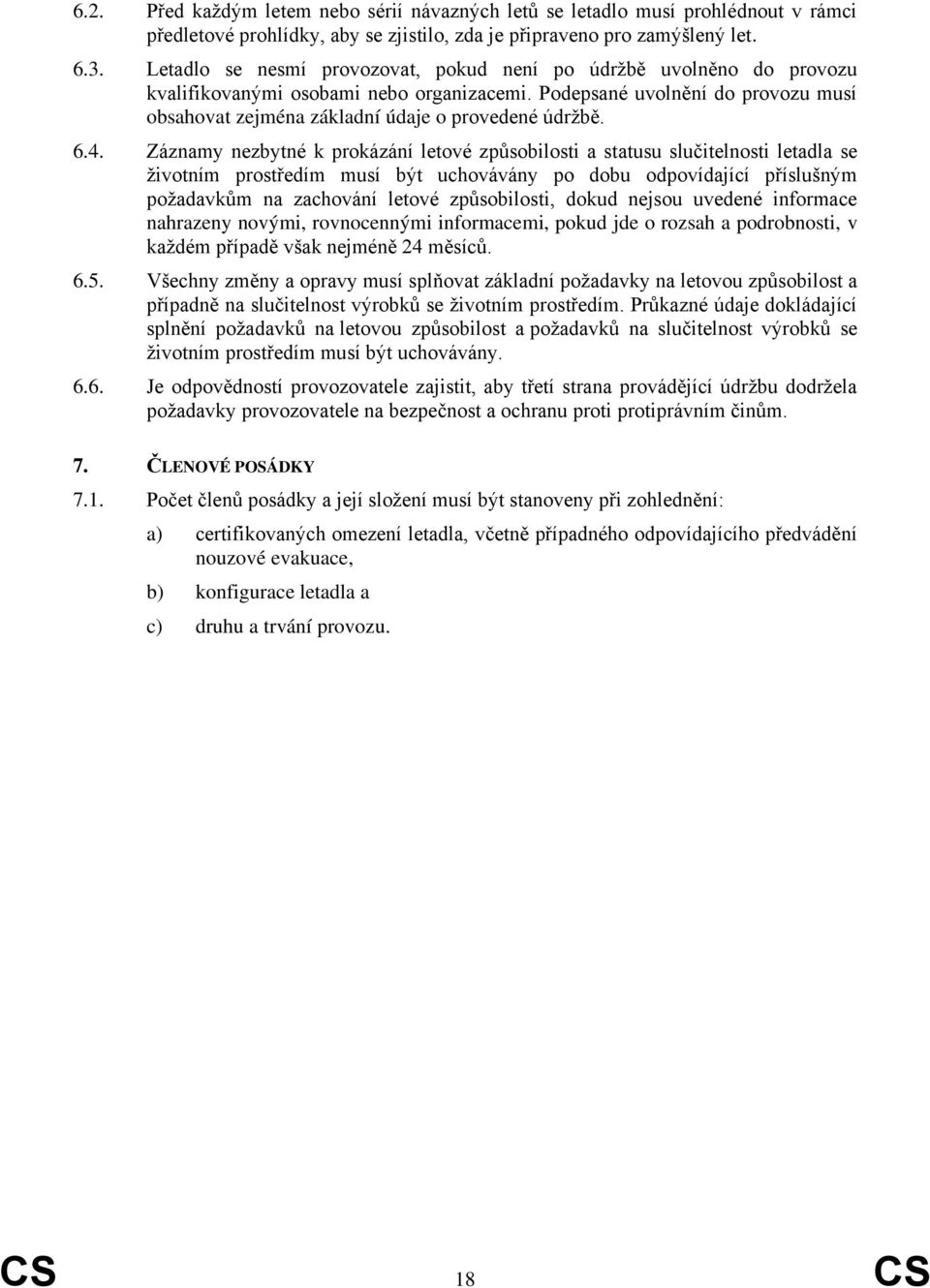 6.2. Před každým letem nebo sérií návazných letů se letadlo musí prohlédnout v rámci předletové prohlídky, aby se zjistilo, zda je připraveno pro zamýšlený let.

6.3. Letadlo se nesmí provozovat, pokud není po údržbě uvolněno do provozu kvalifikovanými osobami nebo organizacemi. Podepsané uvolnění do provozu musí obsahovat zejména základní údaje o provedené údržbě.

6.4. Záznamy nezbytné k prokázání letové způsobilosti a statusu slučitelnosti letadla se životním prostředím musí být uchovávány po dobu odpovídající příslušným požadavkům na zachování letové způsobilosti, dokud nejsou uvedené informace nahrazeny novými, rovnocennými informacemi, pokud jde o rozsah a podrobnosti, v každém případě však nejméně 24 měsíců.

6.5. Všechny změny a opravy musí splňovat základní požadavky na letovou způsobilost a případně na slučitelnost výrobků se životním prostředím. Průkazné údaje dokládající splnění požadavků na letovou způsobilost a požadavků na slučitelnost výrobků se životním prostředím musí být uchovávány.

6.6. Je odpovědností provozovatele zajistit, aby třetí strana provádějící údržbu dodržela požadavky provozovatele na bezpečnost a ochranu proti protiprávním činům.

7. ČLENOVÉ POSÁDKY

7.1. Počet členů posádky a její složení musí být stanoveny při zohlednění:

a) certifikovaných omezení letadla, včetně případného odpovídajícího předvádění nouzové evakuace,

b) konfigurace letadla a

c) druhu a trvání provozu.

CS 18 CS